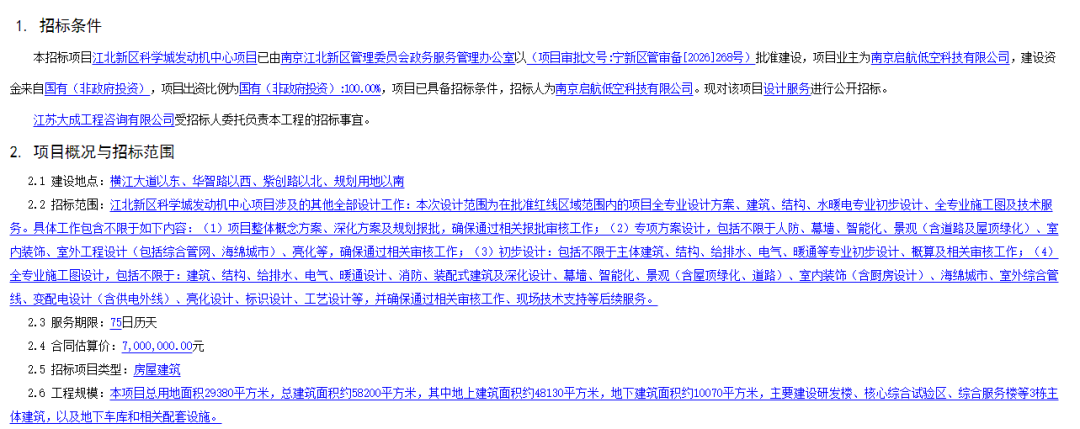 1. 招标条件

本招标项目江北新区科学城发动机中心项目已由南京江北新区管理委员会政务服务管理办公室以（项目审批文号:宁新区管审备[2026]268号）批准建设，项目业主为南京启航低空科技有限公司，建设资金来自国有（非政府投资），项目出资比例为国有（非政府投资）:100.00%，项目已具备招标条件，招标人为南京启航低空科技有限公司。现对该项目设计服务进行公开招标。

江苏大成工程咨询有限公司受招标人委托负责本工程的招标事宜。

2. 项目概况与招标范围

2.1 建设地点：横江大道以东、华智路以西、紫创路以北、规划用地以南

2.2 招标范围：江北新区科学城发动机中心项目涉及的其他全部设计工作：本次设计范围为在批准红线区域范围内的项目全专业设计方案、建筑、结构、水暖电专业初步设计、全专业施工图及技术服务。具体工作包含不限于如下内容：（1）项目整体概念方案、深化方案及规划报批，确保通过相关报批审核工作；（2）专项方案设计，包括不限于人防、幕墙、智能化、景观（含道路及屋顶绿化）、室内装饰、室外工程设计（包括综合管网、海绵城市）、亮化等，确保通过相关审核工作；（3）初步设计：包括不限于主体建筑、结构、给排水、电气、暖通等专业初步设计、概算及相关审核工作；（4）全专业施工图设计，包括不限于：建筑、结构、给排水、电气、暖通设计、消防、装配式建筑及深化设计、幕墙、智能化、景观（含屋顶绿化、道路）、室内装饰（含厨房设计）、海绵城市、室外综合管线、变配电设计（含供电外线）、亮化设计、标识设计、工艺设计等，并确保通过相关审核工作、现场技术支持等后续服务。

2.3 服务期限：75日历天

2.4 合同估算价：7,000,000.00元

2.5 招标项目类型：房屋建筑

2.6 工程规模：本项目总用地面积29380平方米，总建筑面积约58200平方米，其中地上建筑面积约48130平方米，地下建筑面积约10070平方米，主要建设研发楼、核心综合试验区、综合服务楼等3栋主体建筑，以及地下车库和相关配套设施。